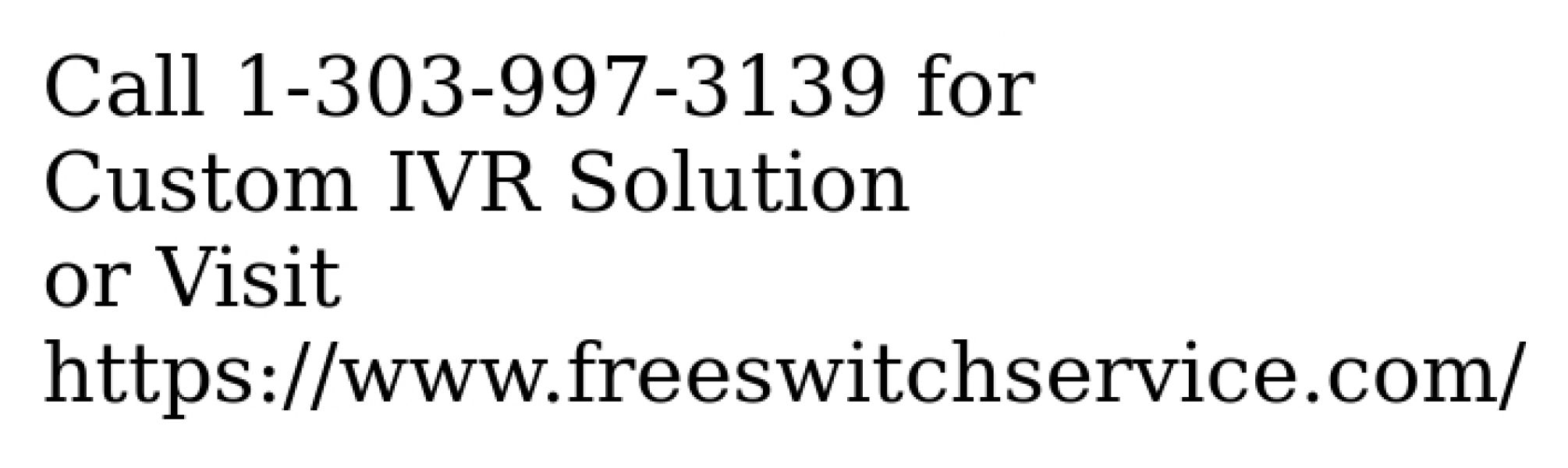 Call 1-303-997-3139 for Custom IVR Solution or Visit https://www.freeswitchservice.com/